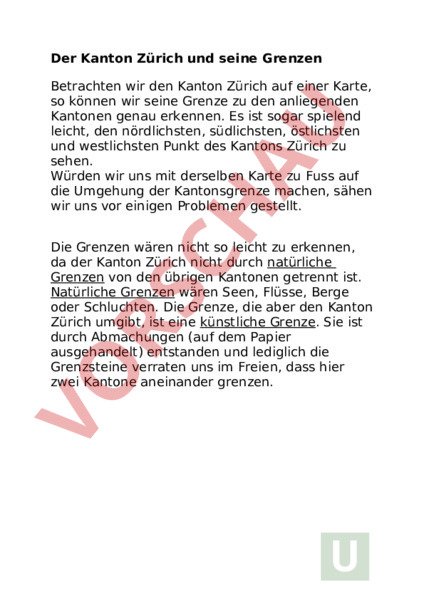 Der Kanton Zürich und seine Grenzen

Betrachten wir den Kanton Zürich auf einer Karte, so können wir seine Grenze zu den anliegenden Kantonen genau erkennen. Es ist sogar spielend leicht, den nördlichsten, südlichsten, östlichsten und westlichsten Punkt des Kantons Zürich zu sehen.
Würden wir uns mit derselben Karte zu Fuss auf die Umgehung der Kantonsgrenze machen, sähen wir uns vor einigen Problemen gestellt.

Die Grenzen wären nicht so leicht zu erkennen, da der Kanton Zürich nicht durch natürliche Grenzen von den übrigen Kantonen getrennt ist. Natürliche Grenzen wären Seen, Flüsse, Berge oder Schluchten. Die Grenze, die aber den Kanton Zürich umgibt, ist eine künstliche Grenze. Sie ist durch Abmachungen (auf dem Papier ausgehandelt) entstanden und lediglich die Grenzsteine verraten uns im Freien, dass hier zwei Kantone aneinander grenzen.

VORSCHAU

U